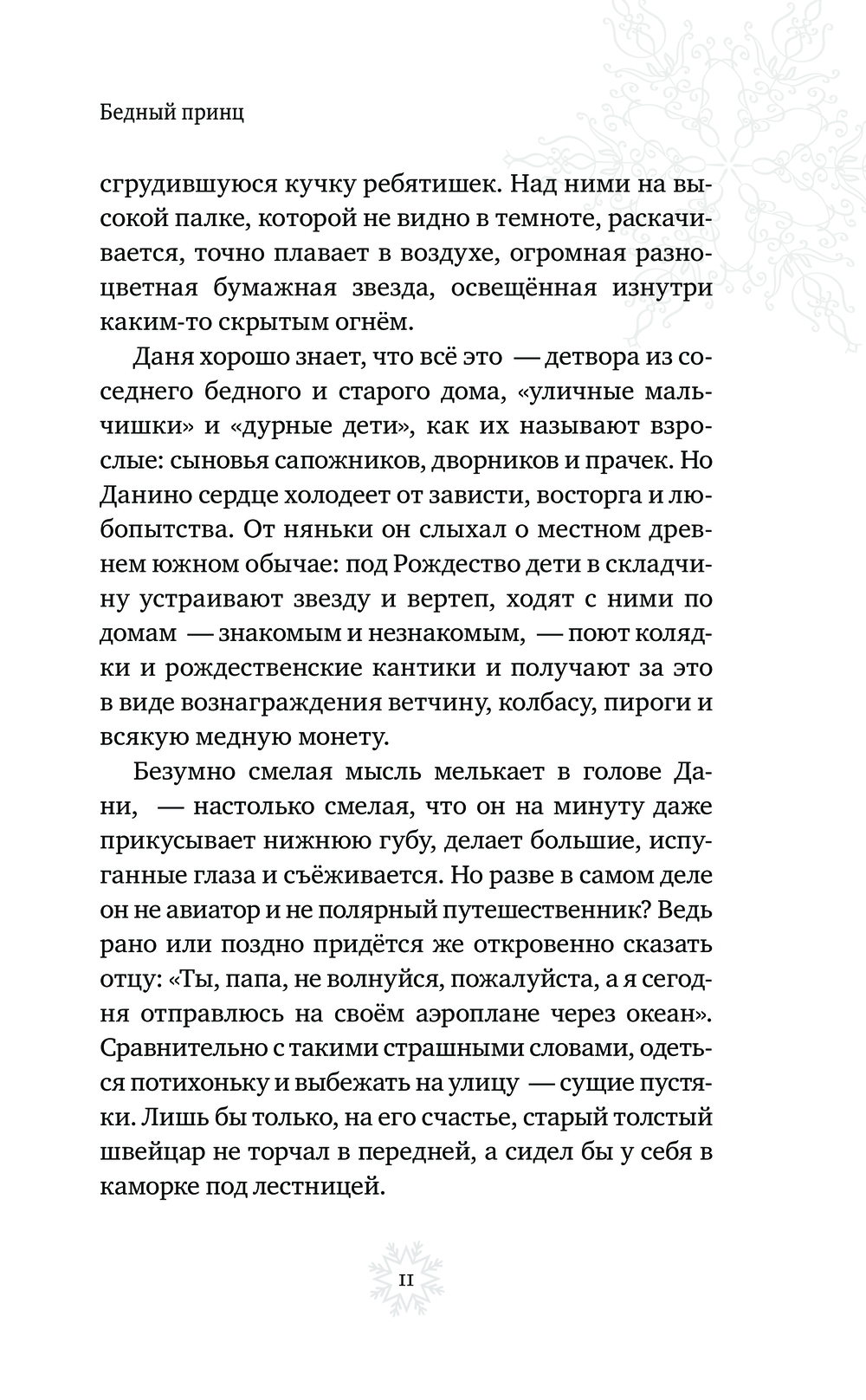 Бедный принц

сгрудившуюся кучку ребятишек. Над ними на высокой палке, которой не видно в темноте, раскачивается, точно плавает в воздухе, огромная разноцветная бумажная звезда, освещённая изнутри каким-то скрытым огнём.

Даня хорошо знает, что всё это — детвора из соседнего бедного и старого дома, «уличные мальчишки» и «дурные дети», как их называют взрослые: сыновья сапожников, дворников и прачек. Но Данино сердце холодеет от зависти, восторга и любопытства. От няньки он слыхал о местном древнем южном обычае: под Рождество дети в складчину устраивают звезду и вертеп, ходят с ними по домам — знакомым и незнакомым, — поют колядки и рождественские кантики и получают за это в виде вознаграждения ветчину, колбасу, пироги и всякую медную монету.

Безумно смелая мысль мелькает в голове Дани, — настолько смелая, что он на минуту даже прикусывает нижнюю губу, делает большие, испуганные глаза и съёживается. Но разве в самом деле он не авиатор и не полярный путешественник? Ведь рано или поздно придётся же откровенно сказать отцу: «Ты, папа, не волнуйся, пожалуйста, а я сегодня отправлюсь на своём аэроплане через океан». Сравнительно с такими страшными словами, одеться потихоньку и выбежать на улицу — сущие пустяки. Лишь бы только, на его счастье, старый толстый швейцар не торчал в передней, а сидел бы у себя в каморке под лестницей.

11